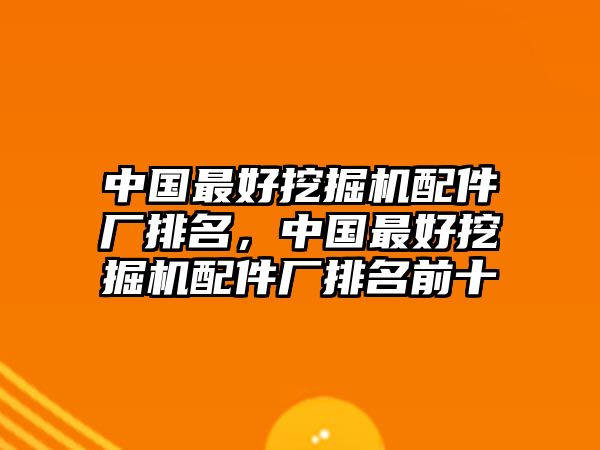 中国最好挖掘机配件厂排名，中国最好挖掘机配件厂排名前十